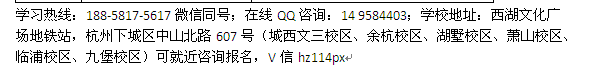 学习热线：188-5817-5617 微信同号；在线 QQ 咨询：14 9584403；学校地址：西湖文化广场地铁站，杭州下城区中山北路 607 号（城西文三校区、余杭校区、湖墅校区、萧山校区、临浦校区、九堡校区）可就近咨询报名，V 信 hz114px